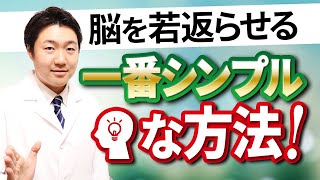 脳を若返らせる

一番シンプル

な方法！